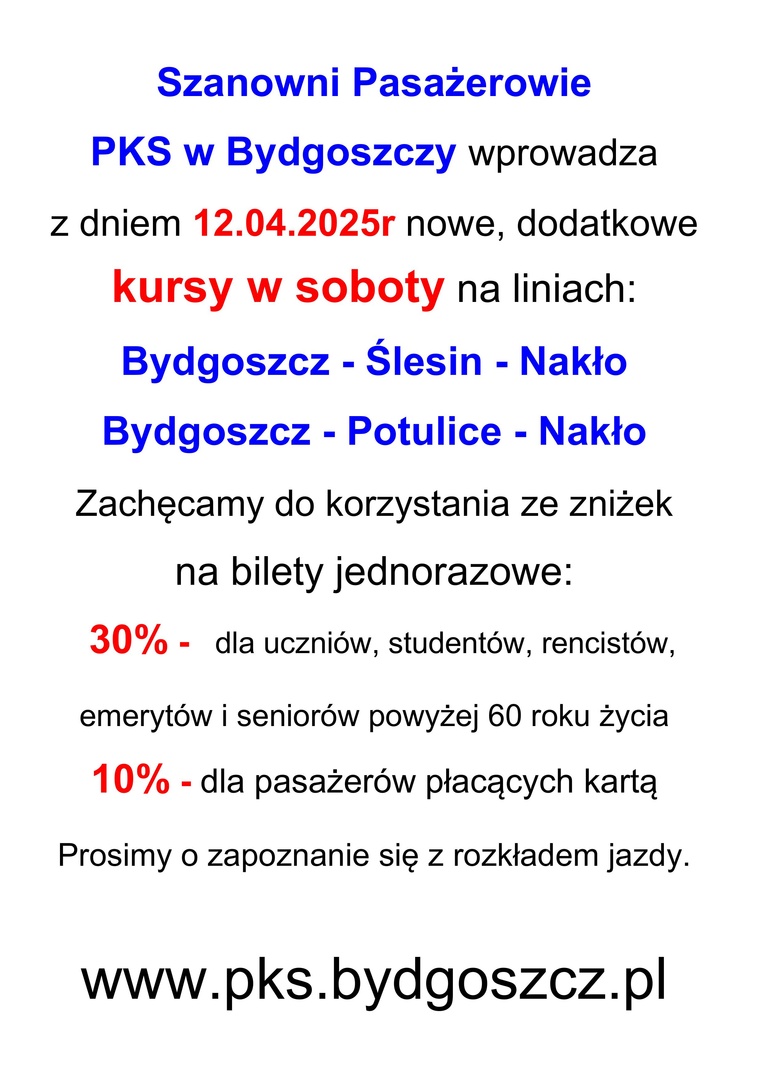 Szanowni Pasażerowie

PKS w Bydgoszczy wprowadza z dniem 12.04.2025r nowe, dodatkowe kursy w soboty na liniach:

Bydgoszcz - Ślesin - Nakło

Bydgoszcz - Potulice - Nakło

Zachęcamy do korzystania ze zniżek na bilety jednorazowe:

30% - dla uczniów, studentów, rencistów, emerytów i seniorów powyżej 60 roku życia

10% - dla pasażerów płacących kartą

Prosimy o zapoznanie się z rozkładem jazdy.

www.pks.bydgoszcz.pl